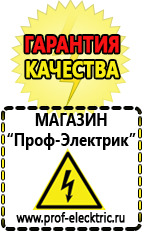 ГАРАНТИЯ
КАЧЕСТВА

МАГАЗИН
“Проф-Электрик”

www.prof-electric.ru